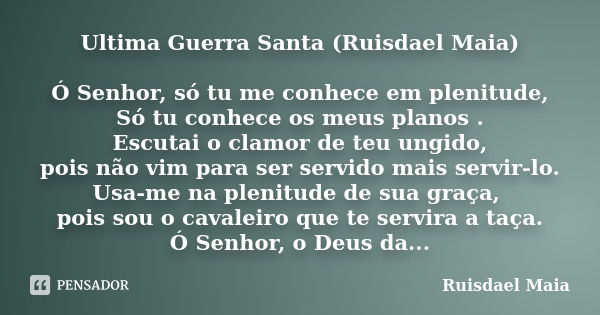 Ultima Guerra Santa (Ruisdael Maia)

Ó Senhor, só tu me conhece em plenitude,
Só tu conhece os meus planos .
Escutai o clamor de teu ungido,
pois não vim para ser servido mais servir-lo.
Usa-me na plenitude de sua graça,
pois sou o cavaleiro que te servira a taça.
Ó Senhor, o Deus da...

PENSADOR

Ruisdael Maia